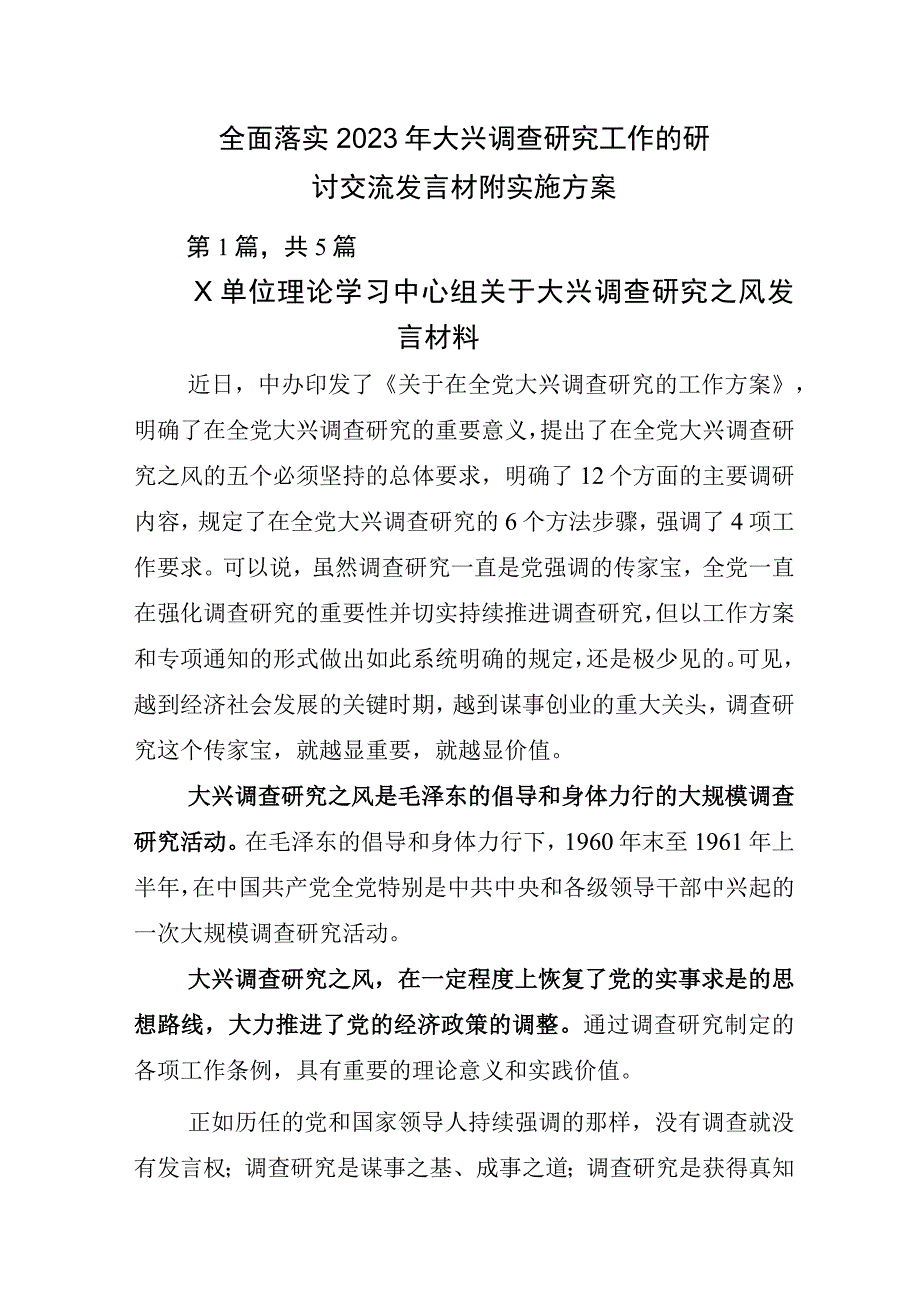 全面落实2023年大兴调查研究工作的研讨交流发言材附实施方案

第1篇，共5篇

X单位理论学习中心组关于大兴调查研究之风发言材料

近日，中办印发了《关于在全党大兴调查研究的工作方案》，明确了在全党大兴调查研究的重要意义，提出了在全党大兴调查研究之风的五个必须坚持的总体要求，明确了12个方面的主要调研内容，规定了在全党大兴调查研究的6个方法步骤，强调了4项工作要求。可以说，虽然调查研究一直是党强调的传家宝，全党一直在强化调查研究的重要性并切实持续推进调查研究，但以工作方案和专项通知的形式做出如此系统明确的规定，还是极少见的。可见，越到经济社会发展的关键时期，越到谋事创业的重大关头，调查研究这个传家宝，就越显重要，就越显价值。

大兴调查研究之风是毛泽东的倡导和身体力行的大规模调查研究活动。在毛泽东的倡导和身体力行下，1960年末至1961年上半年，在中国共产党全党特别是中共中央和各级领导干部中兴起的一次大规模调查研究活动。

大兴调查研究之风，在一定程度上恢复了党的实事求是的思想路线，大力推进了党的经济政策的调整。通过调查研究制定的各项工作条例，具有重要的理论意义和实践价值。

正如历任的党和国家领导人持续强调的那样，没有调查就没有发言权；调查研究是谋事之基、成事之道；调查研究是获得真知